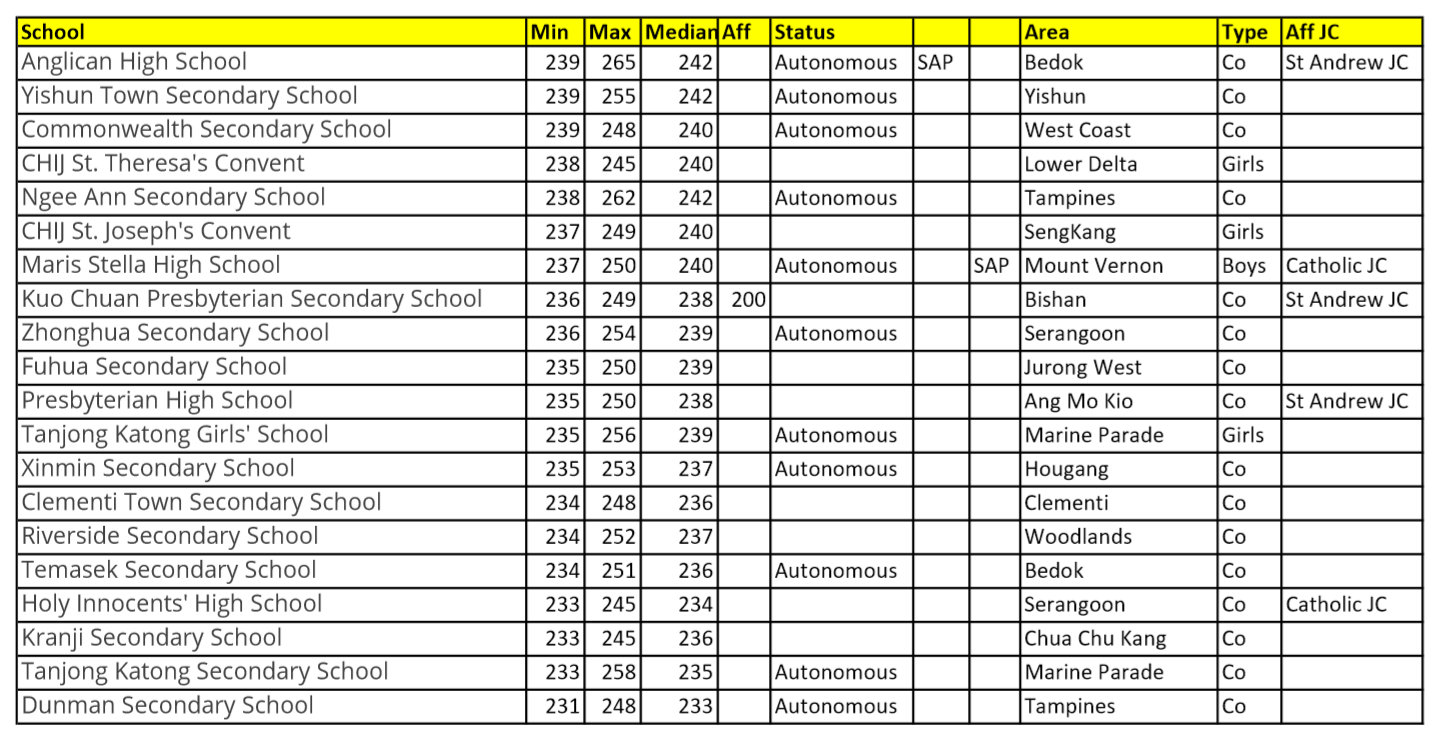 | School | Min | Max | Median | Aff | Status | | | Area | Type | Aff JC |
|---|---|---|---|---|---|---|---|---|---|---|
| Anglican High School | 239 | 265 | 242 | | Autonomous | SAP | | Bedok | Co | St Andrew JC |
| Yishun Town Secondary School | 239 | 255 | 242 | | Autonomous | | | Yishun | Co | |
| Commonwealth Secondary School | 239 | 248 | 240 | | Autonomous | | | West Coast | Co | |
| CHIJ St. Theresa's Convent | 238 | 245 | 240 | | | | | Lower Delta | Girls | |
| Ngee Ann Secondary School | 238 | 262 | 242 | | Autonomous | | | Tampines | Co | |
| CHIJ St. Joseph's Convent | 237 | 249 | 240 | | | | | SengKang | Girls | |
| Maris Stella High School | 237 | 250 | 240 | | Autonomous | | SAP | Mount Vernon | Boys | Catholic JC |
| Kuo Chuan Presbyterian Secondary School | 236 | 249 | 238 | 200 | | | | Bishan | Co | St Andrew JC |
| Zhonghua Secondary School | 236 | 254 | 239 | | Autonomous | | | Serangoon | Co | |
| Fuhua Secondary School | 235 | 250 | 239 | | | | | Jurong West | Co | |
| Presbyterian High School | 235 | 250 | 238 | | | | | Ang Mo Kio | Co | St Andrew JC |
| Tanjong Katong Girls' School | 235 | 256 | 239 | | Autonomous | | | Marine Parade | Girls | |
| Xinmin Secondary School | 235 | 253 | 237 | | Autonomous | | | Hougang | Co | |
| Clementi Town Secondary School | 234 | 248 | 236 | | | | | Clementi | Co | |
| Riverside Secondary School | 234 | 252 | 237 | | | | | Woodlands | Co | |
| Temasek Secondary School | 234 | 251 | 236 | | Autonomous | | | Bedok | Co | |
| Holy Innocents' High School | 233 | 245 | 234 | | | | | Serangoon | Co | Catholic JC |
| Kranji Secondary School | 233 | 245 | 236 | | | | | Chua Chu Kang | Co | |
| Tanjong Katong Secondary School | 233 | 258 | 235 | | Autonomous | | | Marine Parade | Co | |
| Dunman Secondary School | 231 | 248 | 233 | | Autonomous | | | Tampines | Co | |